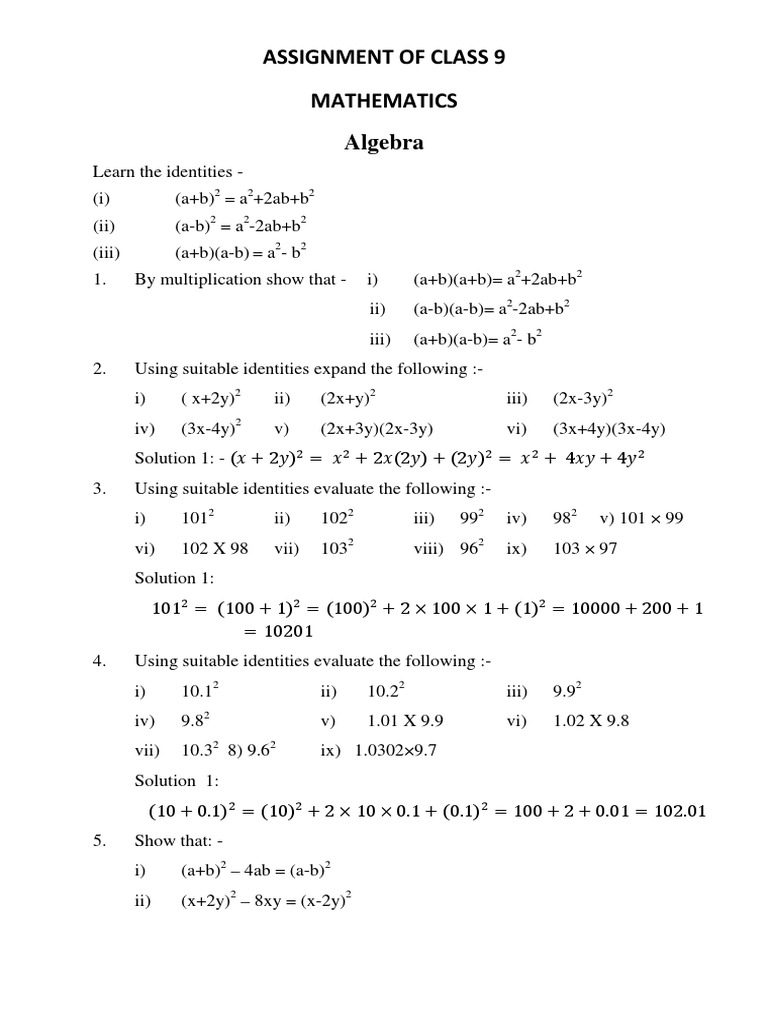 ASSIGNMENT OF CLASS 9

MATHEMATICS

Algebra

Learn the identities -

(i) $(a+b)^2 = a^2+2ab+b^2$

(ii) $(a-b)^2 = a^2-2ab+b^2$

(iii) $(a+b)(a-b) = a^2- b^2$

1. By multiplication show that - i) $(a+b)(a+b)= a^2+2ab+b^2$

ii) $(a-b)(a-b)= a^2-2ab+b^2$

iii) $(a+b)(a-b)= a^2- b^2$

2. Using suitable identities expand the following :-

i) $( x+2y)^2$ ii) $(2x+y)^2$ iii) $(2x-3y)^2$

iv) $(3x-4y)^2$ v) $(2x+3y)(2x-3y)$ vi) $(3x+4y)(3x-4y)$

Solution 1: - $(x + 2y)^2 = x^2 + 2x(2y) + (2y)^2 = x^2 + 4xy + 4y^2$

3. Using suitable identities evaluate the following :-

i) $101^2$ ii) $102^2$ iii) $99^2$ iv) $98^2$ v) $101 \times 99$

vi) 102 X 98 vii) $103^2$ viii) $96^2$ ix) $103 \times 97$

Solution 1:

$101^2 = (100 + 1)^2 = (100)^2 + 2 \times 100 \times 1 + (1)^2 = 10000 + 200 + 1 = 10201$

4. Using suitable identities evaluate the following :-

i) $10.1^2$ ii) $10.2^2$ iii) $9.9^2$

iv) $9.8^2$ v) 1.01 X 9.9 vi) 1.02 X 9.8

vii) $10.3^2$ 8) $9.6^2$ ix) $1.0302 \times 9.7$

Solution 1:

$(10 + 0.1)^2 = (10)^2 + 2 \times 10 \times 0.1 + (0.1)^2 = 100 + 2 + 0.01 = 102.01$

5. Show that: -

i) $(a+b)^2 – 4ab = (a-b)^2$

ii) $(x+2y)^2 – 8xy = (x-2y)^2$